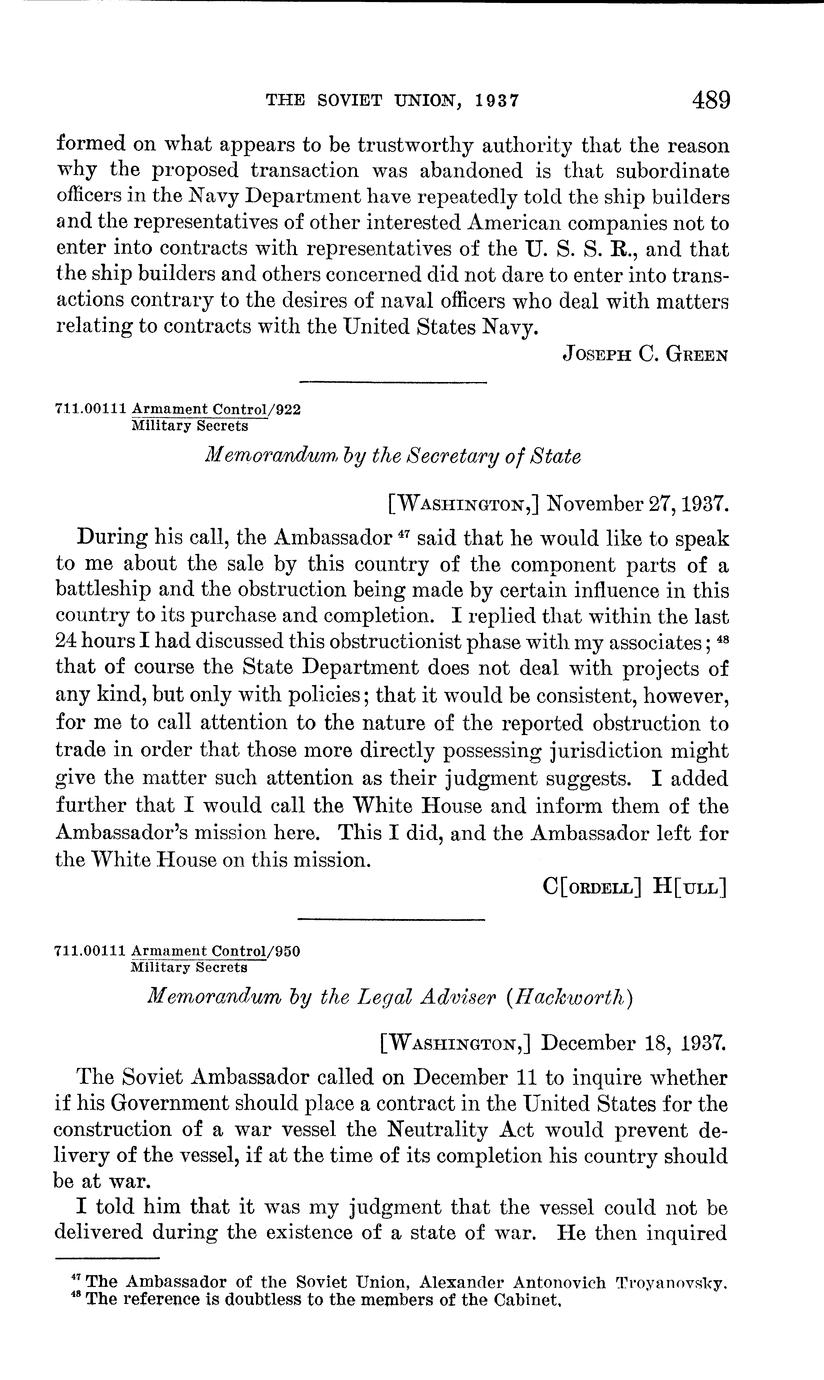 THE SOVIET UNION, 1937 489

formed on what appears to be trustworthy authority that the reason why the proposed transaction was abandoned is that subordinate officers in the Navy Department have repeatedly told the ship builders and the representatives of other interested American companies not to enter into contracts with representatives of the U. S. S. R., and that the ship builders and others concerned did not dare to enter into transactions contrary to the desires of naval officers who deal with matters relating to contracts with the United States Navy.

JOSEPH C. GREEN

711.00111 Armament Control/922
Military Secrets

Memorandum by the Secretary of State

[WASHINGTON,] November 27, 1937.

During his call, the Ambassador $^{47}$ said that he would like to speak to me about the sale by this country of the component parts of a battleship and the obstruction being made by certain influence in this country to its purchase and completion. I replied that within the last 24 hours I had discussed this obstructionist phase with my associates; $^{48}$ that of course the State Department does not deal with projects of any kind, but only with policies; that it would be consistent, however, for me to call attention to the nature of the reported obstruction to trade in order that those more directly possessing jurisdiction might give the matter such attention as their judgment suggests. I added further that I would call the White House and inform them of the Ambassador's mission here. This I did, and the Ambassador left for the White House on this mission.

C[ORDELL] H[ULL]

711.00111 Armament Control/950
Military Secrets

Memorandum by the Legal Adviser (Hackworth)

[WASHINGTON,] December 18, 1937.

The Soviet Ambassador called on December 11 to inquire whether if his Government should place a contract in the United States for the construction of a war vessel the Neutrality Act would prevent delivery of the vessel, if at the time of its completion his country should be at war.

I told him that it was my judgment that the vessel could not be delivered during the existence of a state of war. He then inquired

$^{47}$ The Ambassador of the Soviet Union, Alexander Antonovich Troyanovsky.
$^{48}$ The reference is doubtless to the members of the Cabinet.